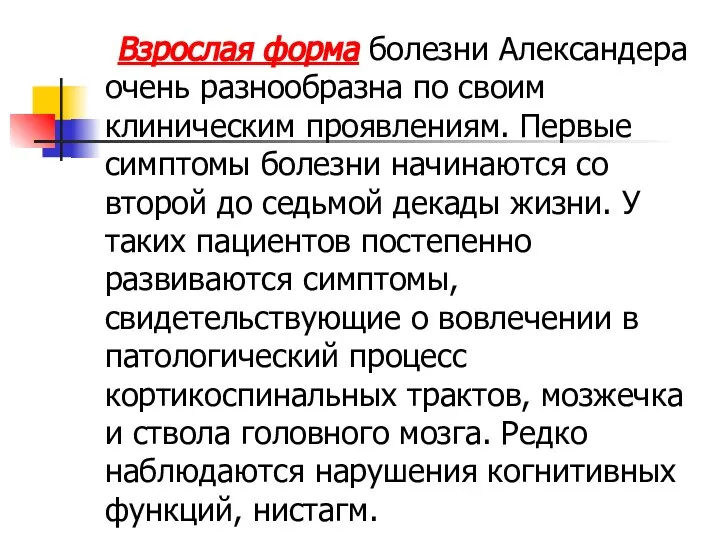 Взрослая форма болезни Александера очень разнообразна по своим клиническим проявлениям. Первые симптомы болезни начинаются со второй до седьмой декады жизни. У таких пациентов постепенно развиваются симптомы, свидетельствующие о вовлечении в патологический процесс кортикоспинальных трактов, мозжечка и ствола головного мозга. Редко наблюдаются нарушения когнитивных функций, нистагм.